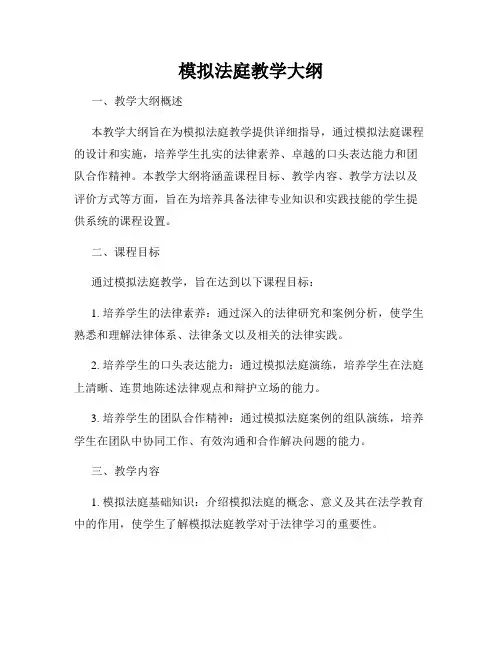 模拟法庭教学大纲

一、教学大纲概述

本教学大纲旨在为模拟法庭教学提供详细指导，通过模拟法庭课程的设计和实施，培养学生扎实的法律素养、卓越的口头表达能力和团队合作精神。本教学大纲将涵盖课程目标、教学内容、教学方法以及评价方式等方面，旨在为培养具备法律专业知识和实践技能的学生提供系统的课程设置。

二、课程目标

通过模拟法庭教学，旨在达到以下课程目标：

1. 培养学生的法律素养：通过深入的法律研究和案例分析，使学生熟悉和理解法律体系、法律条文以及相关的法律实践。

2. 培养学生的口头表达能力：通过模拟法庭演练，培养学生在法庭上清晰、连贯地陈述法律观点和辩护立场的能力。

3. 培养学生的团队合作精神：通过模拟法庭案例的组队演练，培养学生在团队中协同工作、有效沟通和合作解决问题的能力。

三、教学内容

1. 模拟法庭基础知识：介绍模拟法庭的概念、意义及其在法学教育中的作用，使学生了解模拟法庭教学对于法律学习的重要性。